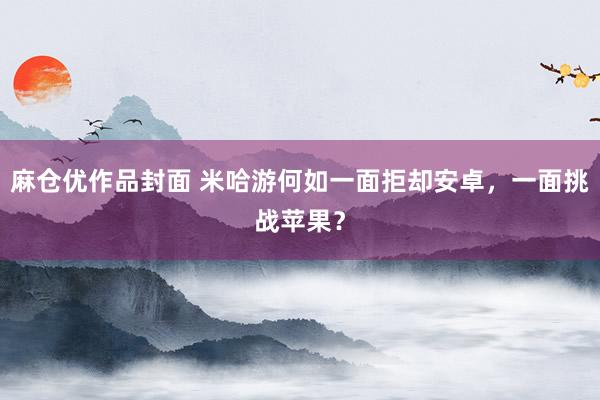 麻仓优作品封面 米哈游何如一面拒却安卓，一面挑战苹果？